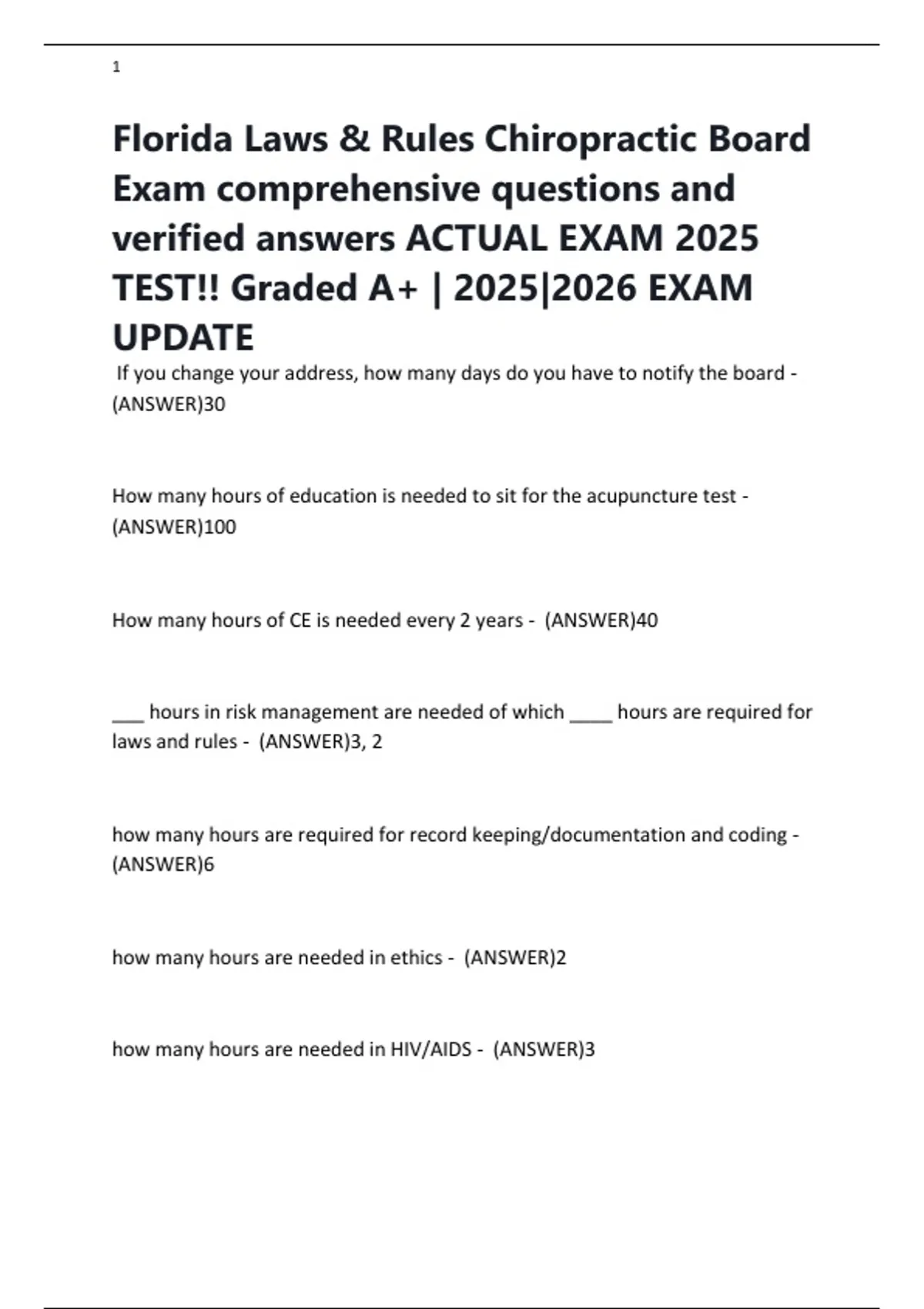 1

Florida Laws & Rules Chiropractic Board Exam comprehensive questions and verified answers ACTUAL EXAM 2025 TEST!! Graded A+ | 2025|2026 EXAM UPDATE

If you change your address, how many days do you have to notify the board - (ANSWER)30

How many hours of education is needed to sit for the acupuncture test - (ANSWER)100

How many hours of CE is needed every 2 years - (ANSWER)40

___ hours in risk management are needed of which ____ hours are required for laws and rules - (ANSWER)3, 2

how many hours are required for record keeping/documentation and coding - (ANSWER)6

how many hours are needed in ethics - (ANSWER)2

how many hours are needed in HIV/AIDS - (ANSWER)3